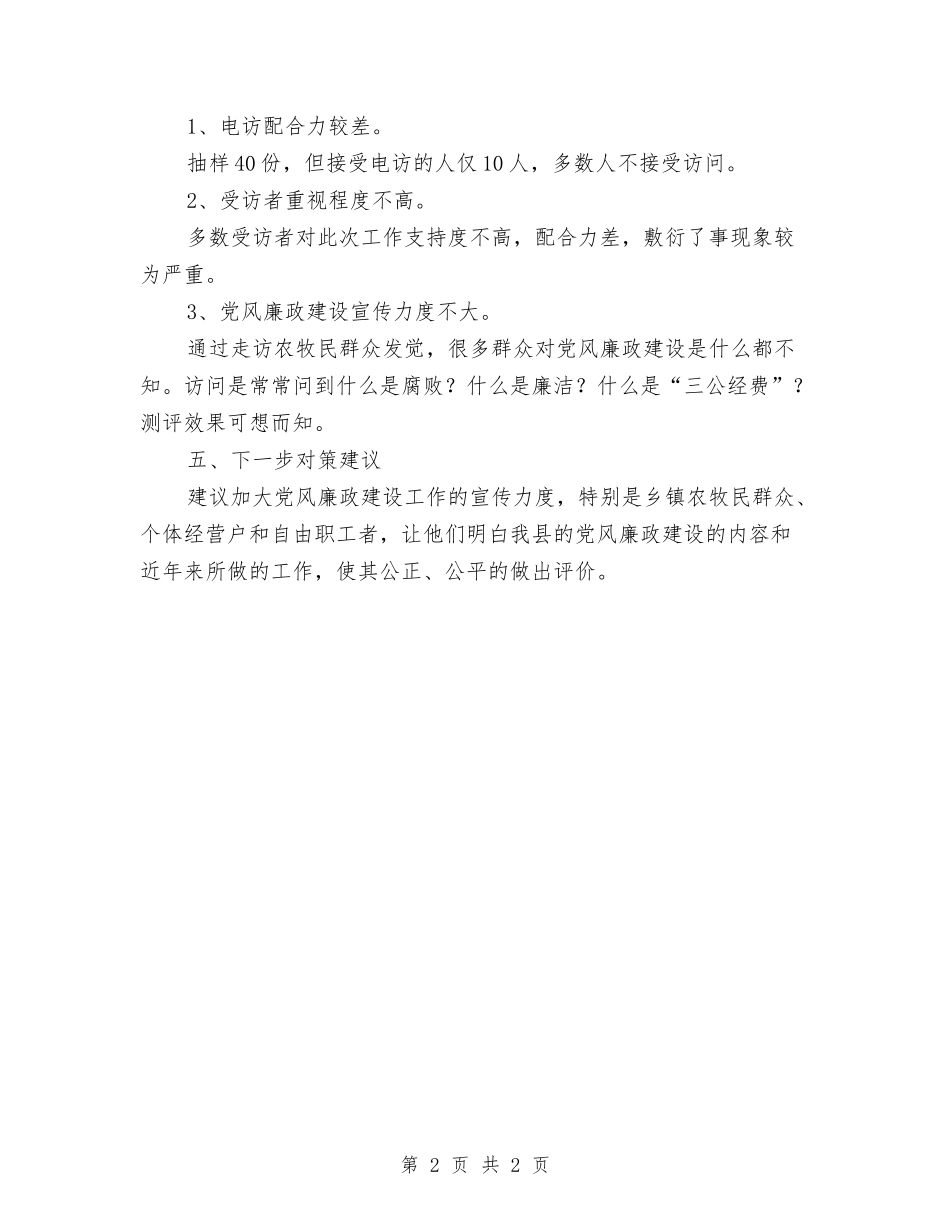 1、电访配合力较差。

抽样40份，但接受电访的人仅10人，多数人不接受访问。

2、受访者重视程度不高。

多数受访者对此次工作支持度不高，配合力差，敷衍了事现象较为严重。

3、党风廉政建设宣传力度不大。

通过走访农牧民群众发觉，很多群众对党风廉政建设是什么都不知。访问是常常问到什么是腐败？什么是廉洁？什么是“三公经费”？测评效果可想而知。

五、下一步对策建议

建议加大党风廉政建设工作的宣传力度，特别是乡镇农牧民群众、个体经营户和自由职工者，让他们明白我县的党风廉政建设的内容和近年来所做的工作，使其公正、公平的做出评价。

第 2 页 共 2 页